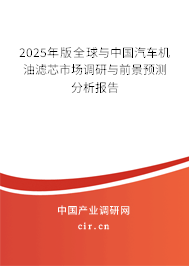 2025年版全球与中国汽车机油滤芯市场调研与前景预测分析报告

中国产业调研网
cir.cn